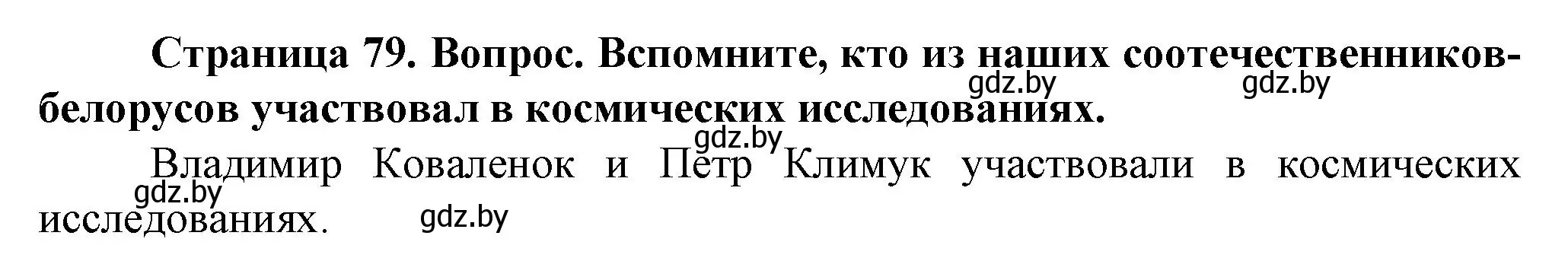 Страница 79. Вопрос. Вспомните, кто из наших соотечественников-белорусов участвовал в космических исследованиях.

gdz.by gdz.by

gdz.by

Владимир Коваленок и Петр Климук участвовали в космических исследованиях.

gdz.by

gdz.by